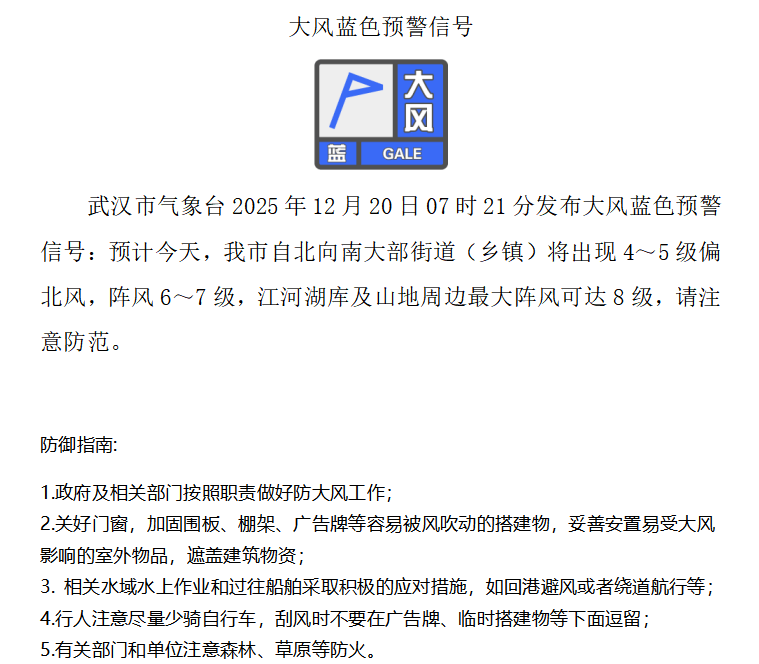 大风蓝色预警信号

大风
蓝
GALE

武汉市气象台 2025 年 12 月 20 日 07 时 21 分发布大风蓝色预警信号：预计今天，我市自北向南大部街道（乡镇）将出现 4～5 级偏北风，阵风 6～7 级，江河湖库及山地周边最大阵风可达 8 级，请注意防范。

防御指南:

1.政府及相关部门按照职责做好防大风工作；
2.关好门窗，加固围板、棚架、广告牌等容易被风吹动的搭建物，妥善安置易受大风影响的室外物品，遮盖建筑物资；
3. 相关水域水上作业和过往船舶采取积极的应对措施，如回港避风或者绕道航行等；
4.行人注意尽量少骑自行车，刮风时不要在广告牌、临时搭建物等下面逗留；
5.有关部门和单位注意森林、草原等防火。